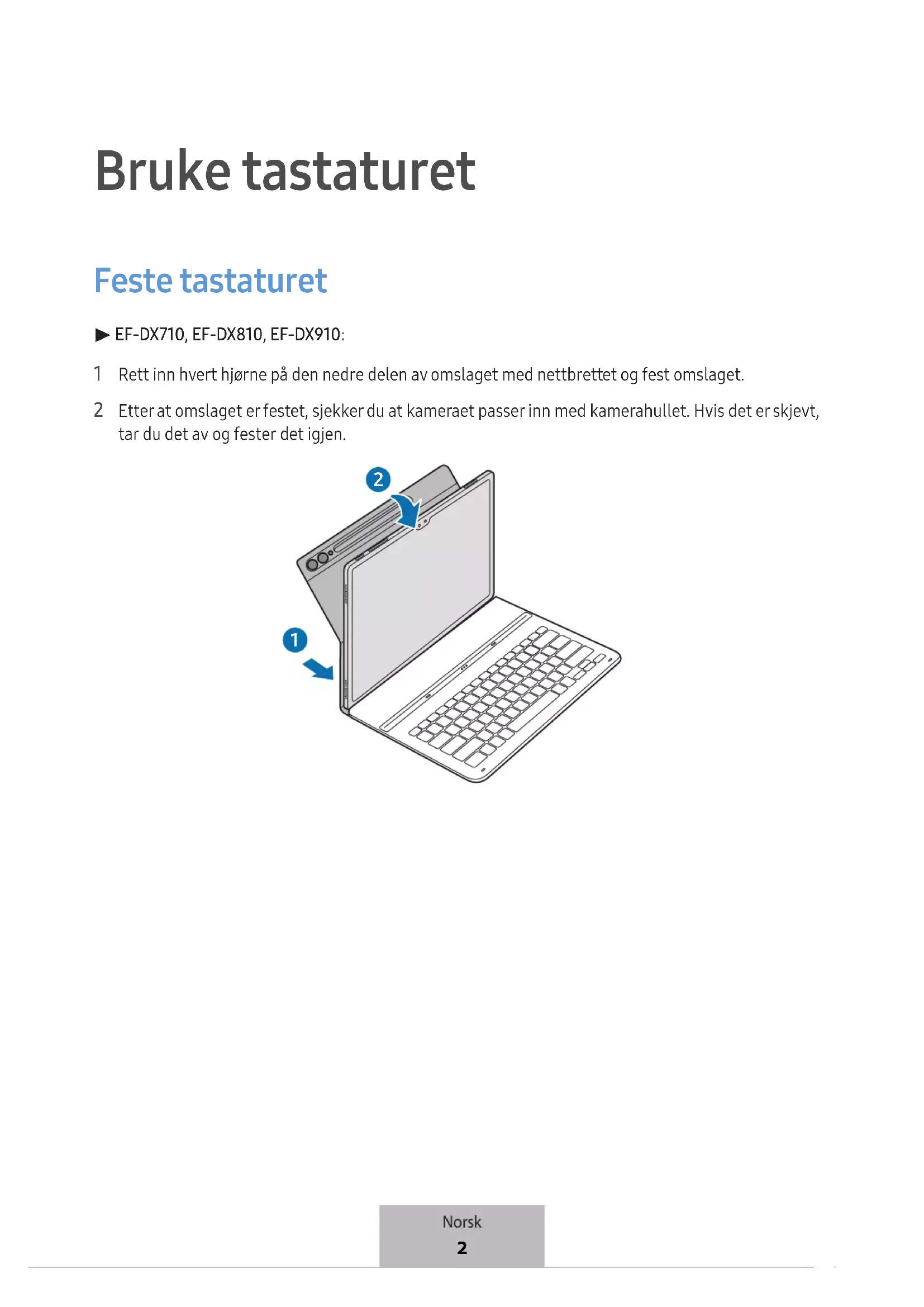 Bruke tastaturet

Feste tastaturet

▶ EF-DX710, EF-DX810, EF-DX910:

1 Rett inn hvert hjørne på den nedre delen av omslaget med nettbrettet og fest omslaget.

2 Etter at omslaget er festet, sjekker du at kameraet passer inn med kamerahullet. Hvis det er skjevt, tar du det av og fester det igjen.

2

1

Norsk
2